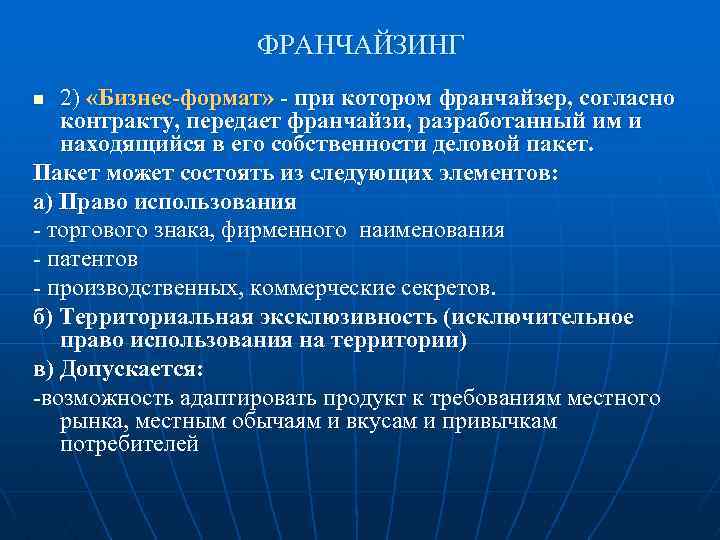 ФРАНЧАЙЗИНГ

2) «Бизнес-формат» - при котором франчайзер, согласно контракту, передает франчайзи, разработанный им и находящийся в его собственности деловой пакет.

Пакет может состоять из следующих элементов:

а) Право использования

- торгового знака, фирменного наименования

- патентов

- производственных, коммерческие секретов.

б) Территориальная эксклюзивность (исключительное право использования на территории)

в) Допускается:

-возможность адаптировать продукт к требованиям местного рынка, местным обычаям и вкусам и привычкам потребителей